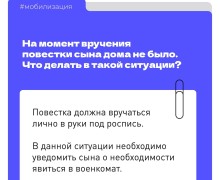 #мобилизация

На момент вручения повестки сына дома не было. Что делать в такой ситуации?

Повестка должна вручаться лично в руки под роспись.

В данной ситуации необходимо уведомить сына о необходимости явиться в военкомат.